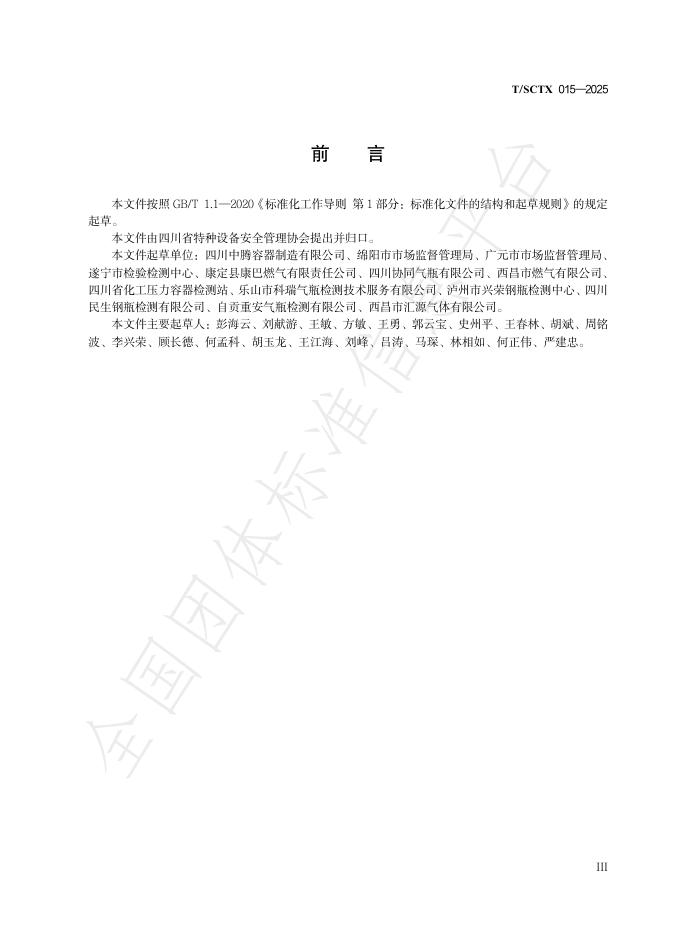 T/SCTX 015—2025

前　言

本文件按照 GB/T 1.1—2020《标准化工作导则 第 1 部分：标准化文件的结构和起草规则》的规定起草。

本文件由四川省特种设备安全管理协会提出并归口。

本文件起草单位：四川中腾容器制造有限公司、绵阳市市场监督管理局、广元市市场监督管理局、遂宁市检验检测中心、康定县康巴燃气有限责任公司、四川协同气瓶有限公司、西昌市燃气有限公司、四川省化工压力容器检测站、乐山市科瑞气瓶检测技术服务有限公司、泸州市兴荣钢瓶检测中心、四川民生钢瓶检测有限公司、自贡重安气瓶检测有限公司、西昌市汇源气体有限公司。

本文件主要起草人：彭海云、刘献游、王敏、方敏、王勇、郭云宝、史州平、王春林、胡斌、周铭波、李兴荣、顾长德、何孟科、胡玉龙、王江海、刘峰、吕涛、马琛、林相如、何正伟、严建忠。

全国团体标准信息平台

III